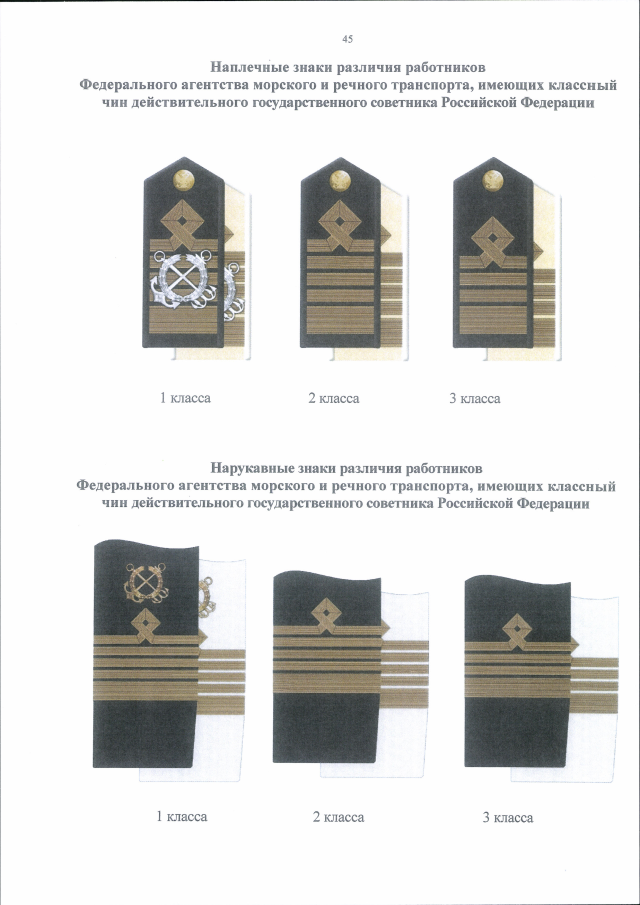 45

Наплечные знаки различия работников
Федерального агентства морского и речного транспорта, имеющих классный чин действительного государственного советника Российской Федерации

1 класса

2 класса

3 класса

Нарукавные знаки различия работников
Федерального агентства морского и речного транспорта, имеющих классный чин действительного государственного советника Российской Федерации

1 класса

2 класса

3 класса